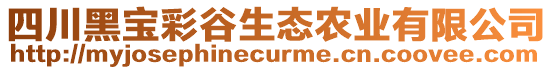 四川黑宝彩谷生态农业有限公司
http://myjosephinecurme.cn.coovee.com